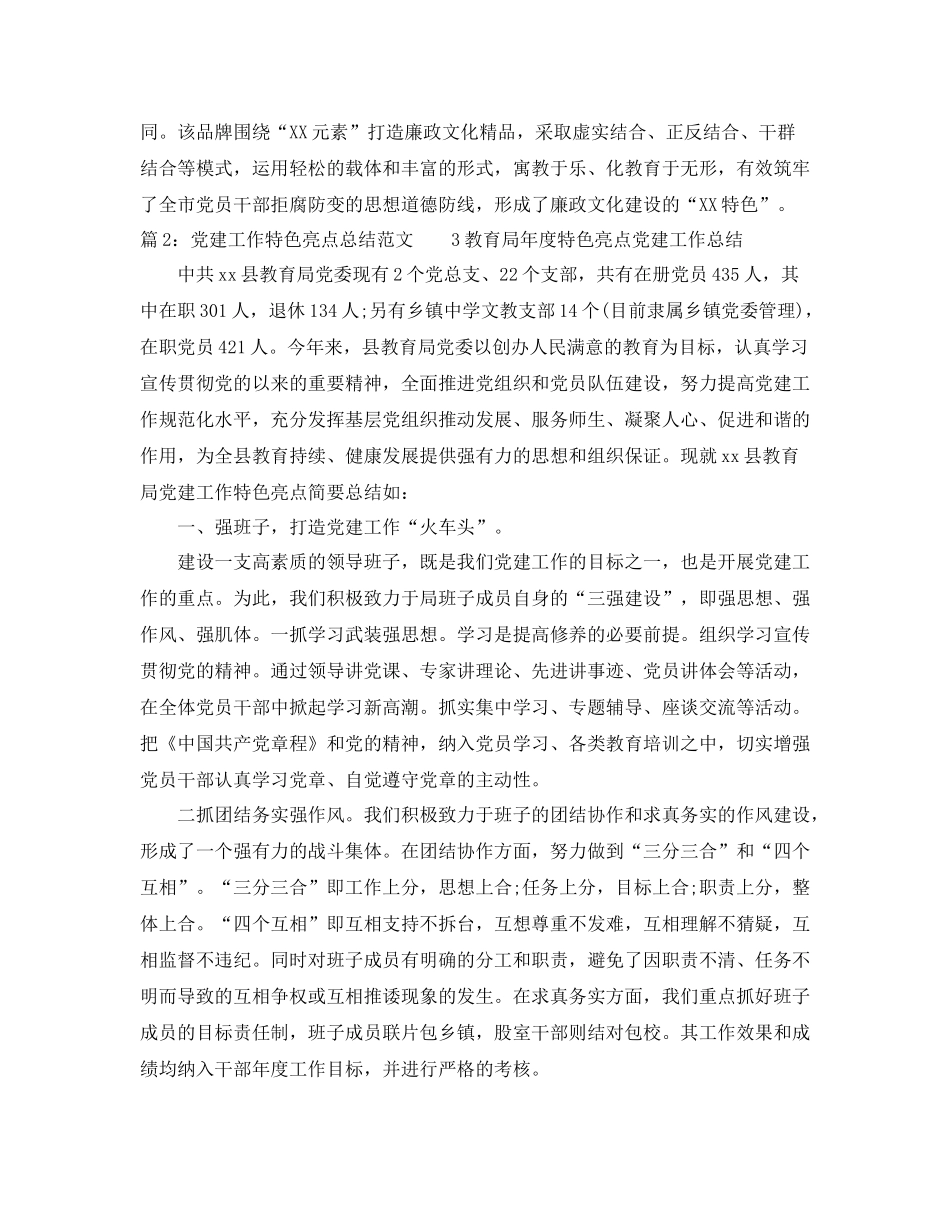 同。该品牌围绕“XX元素”打造廉政文化精品，采取虚实结合、正反结合、干群结合等模式，运用轻松的载体和丰富的形式，寓教于乐、化教育于无形，有效筑牢了全市党员干部拒腐防变的思想道德防线，形成了廉政文化建设的“XX特色”。

篇2：党建工作特色亮点总结范文　3教育局年度特色亮点党建工作总结

中共xx县教育局党委现有2个党总支、22个支部，共有在册党员435人，其中在职301人，退休134人;另有乡镇中学文教支部14个(目前隶属乡镇党委管理)，在职党员421人。今年来，县教育局党委以创办人民满意的教育为目标，认真学习宣传贯彻党的以来的重要精神，全面推进党组织和党员队伍建设，努力提高党建工作规范化水平，充分发挥基层党组织推动发展、服务师生、凝聚人心、促进和谐的作用，为全县教育持续、健康发展提供强有力的思想和组织保证。现就xx县教育局党建工作特色亮点简要总结如：

一、强班子，打造党建工作“火车头”。

建设一支高素质的领导班子，既是我们党建工作的目标之一，也是开展党建工作的重点。为此，我们积极致力于局班子成员自身的“三强建设”，即强思想、强作风、强肌体。一抓学习武装强思想。学习是提高修养的必要前提。组织学习宣传贯彻党的精神。通过领导讲党课、专家讲理论、先进讲事迹、党员讲体会等活动，在全体党员干部中掀起学习新高潮。抓实集中学习、专题辅导、座谈交流等活动。把《中国共产党章程》和党的精神，纳入党员学习、各类教育培训之中，切实增强党员干部认真学习党章、自觉遵守党章的主动性。

二抓团结务实强作风。我们积极致力于班子的团结协作和求真务实的作风建设，形成了一个强有力的战斗集体。在团结协作方面，努力做到“三分三合”和“四个互相”。“三分三合”即工作上分，思想上合;任务上分，目标上合;职责上分，整体上合。“四个互相”即互相支持不拆台，互想尊重不发难，互相理解不猜疑，互相监督不违纪。同时对班子成员有明确的分工和职责，避免了因职责不清、任务不明而导致的互相争权或互相推诿现象的发生。在求真务实方面，我们重点抓好班子成员的目标责任制，班子成员联片包乡镇，股室干部则结对包校。其工作效果和成绩均纳入干部年度工作目标，并进行严格的考核。